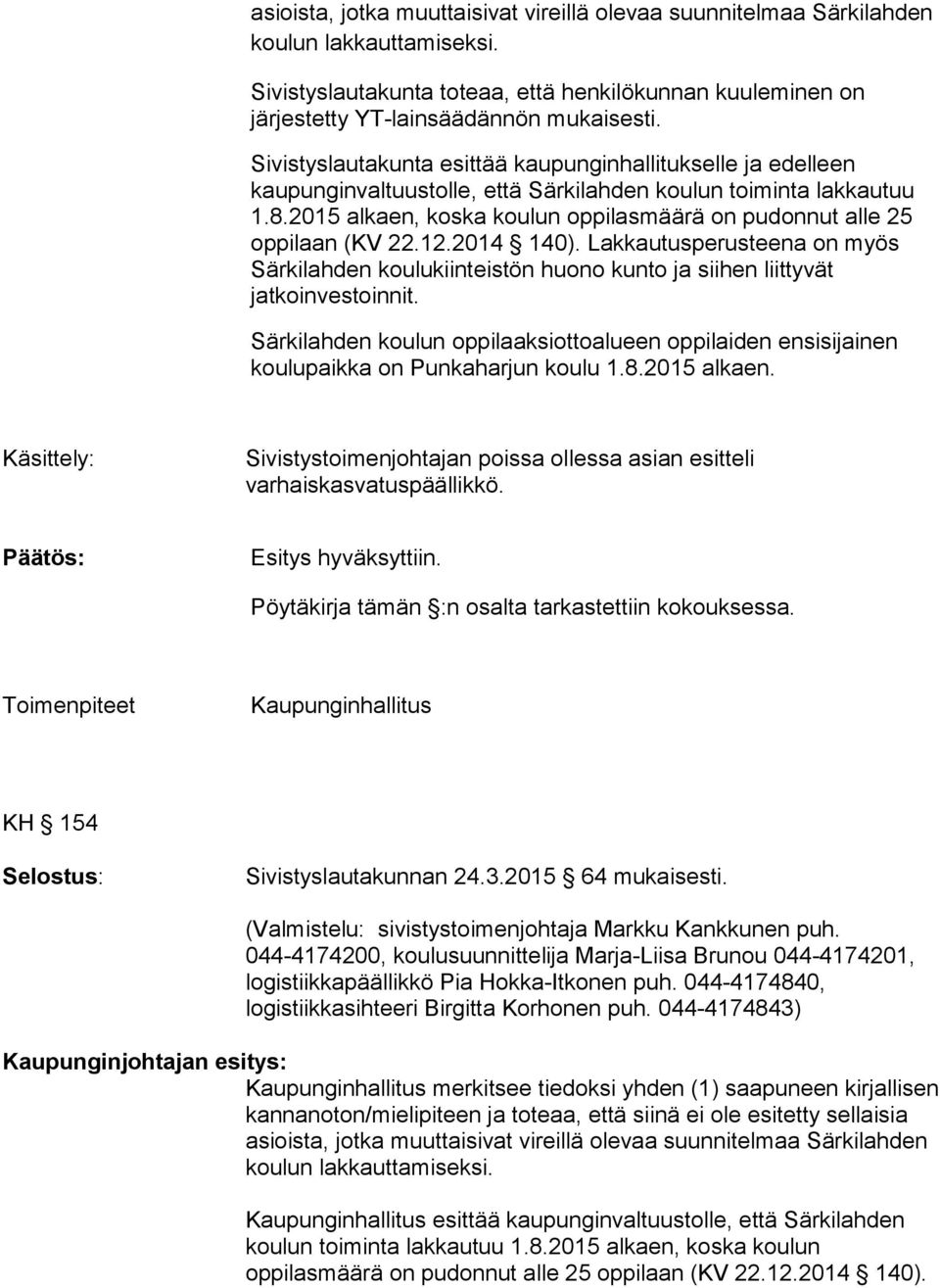 asioista, jotka muuttaisivat vireillä olevaa suunnitelmaa Särkilahden koulun lakkauttamiseksi.

Sivistyslautakunta toteaa, että henkilökunnan kuuleminen on järjestetty YT-lainsäädännön mukaisesti.

Sivistyslautakunta esittää kaupunginhallitukselle ja edelleen kaupunginvaltuustolle, että Särkilahden koulun toiminta lakkautuu 1.8.2015 alkaen, koska koulun oppilasmäärä on pudonnut alle 25 oppilaan (KV 22.12.2014 § 140). Lakkautusperusteena on myös Särkilahden koulukiinteistön huono kunto ja siihen liittyvät jatkoinvestoinnit.

Särkilahden koulun oppilaaksiottoalueen oppilaiden ensisijainen koulupaikka on Punkaharjun koulu 1.8.2015 alkaen.

Käsittely: Sivistystoimenjohtajan poissa ollessa asian esitteli varhaiskasvatuspäällikkö.

Päätös: Esitys hyväksyttiin.

Pöytäkirja tämän §:n osalta tarkastettiin kokouksessa.

Toimenpiteet Kaupunginhallitus

KH § 154

Selostus: Sivistyslautakunnan 24.3.2015 § 64 mukaisesti.

(Valmistelu: sivistystoimenjohtaja Markku Kankkunen puh. 044-4174200, koulusuunnittelija Marja-Liisa Brunou 044-4174201, logistiikkapäällikkö Pia Hokka-Itkonen puh. 044-4174840, logistiikkasihteeri Birgitta Korhonen puh. 044-4174843)

Kaupunginjohtajan esitys:
Kaupunginhallitus merkitsee tiedoksi yhden (1) saapuneen kirjallisen kannanoton/mielipiteen ja toteaa, että siinä ei ole esitetty sellaisia asioista, jotka muuttaisivat vireillä olevaa suunnitelmaa Särkilahden koulun lakkauttamiseksi.

Kaupunginhallitus esittää kaupunginvaltuustolle, että Särkilahden koulun toiminta lakkautuu 1.8.2015 alkaen, koska koulun oppilasmäärä on pudonnut alle 25 oppilaan (KV 22.12.2014 § 140).